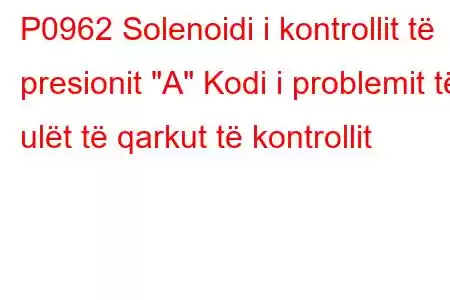 P0962 Solenoidi i kontrollit të presionit "A" Kodi i problemit të ulët të qarkut të kontrollit